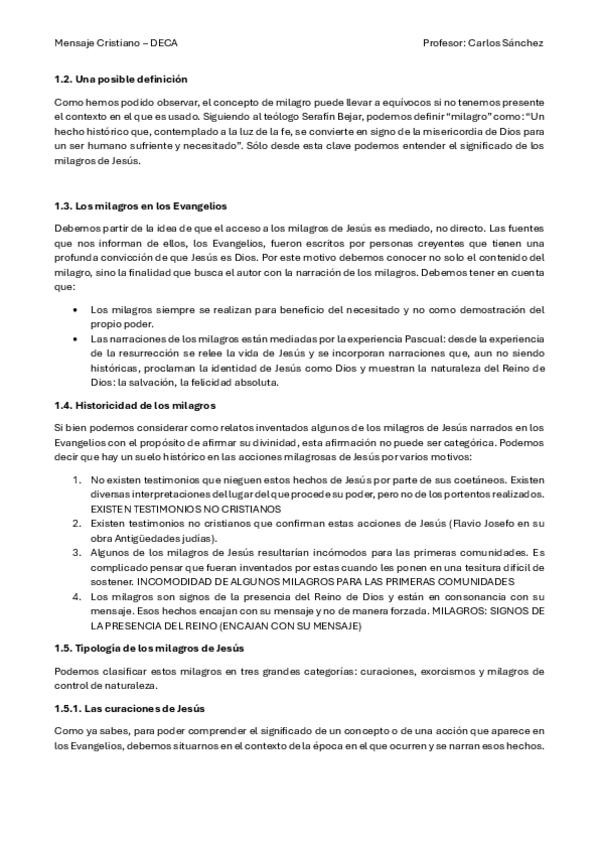 Mensaje Cristiano – DECA

Profesor: Carlos Sánchez

1.2. Una posible definición

Como hemos podido observar, el concepto de milagro puede llevar a equívocos si no tenemos presente el contexto en el que es usado. Siguiendo al teólogo Serafín Bejar, podemos definir "milagro" como: "Un hecho histórico que, contemplado a la luz de la fe, se convierte en signo de la misericordia de Dios para un ser humano sufriente y necesitado". Sólo desde esta clave podemos entender el significado de los milagros de Jesús.

1.3. Los milagros en los Evangelios

Debemos partir de la idea de que el acceso a los milagros de Jesús es mediado, no directo. Las fuentes que nos informan de ellos, los Evangelios, fueron escritos por personas creyentes que tienen una profunda convicción de que Jesús es Dios. Por este motivo debemos conocer no solo el contenido del milagro, sino la finalidad que busca el autor con la narración de los milagros. Debemos tener en cuenta que:

• Los milagros siempre se realizan para beneficio del necesitado y no como demostración del propio poder.
• Las narraciones de los milagros están mediadas por la experiencia Pascual: desde la experiencia de la resurrección se relee la vida de Jesús y se incorporan narraciones que, aun no siendo históricas, proclaman la identidad de Jesús como Dios y muestran la naturaleza del Reino de Dios: la salvación, la felicidad absoluta.

1.4. Historicidad de los milagros

Si bien podemos considerar como relatos inventados algunos de los milagros de Jesús narrados en los Evangelios con el propósito de afirmar su divinidad, esta afirmación no puede ser categórica. Podemos decir que hay un suelo histórico en las acciones milagrosas de Jesús por varios motivos:

1. No existen testimonios que nieguen estos hechos de Jesús por parte de sus coetáneos. Existen diversas interpretaciones del lugar del que procede su poder, pero no de los portentos realizados. EXISTEN TESTIMONIOS NO CRISTIANOS
2. Existen testimonios no cristianos que confirman estas acciones de Jesús (Flavio Josefo en su obra Antigüedades judías).
3. Algunos de los milagros de Jesús resultarían incómodos para las primeras comunidades. Es complicado pensar que fueran inventados por estas cuando les ponen en una tesitura difícil de sostener. INCOMODIDAD DE ALGUNOS MILAGROS PARA LAS PRIMERAS COMUNIDADES
4. Los milagros son signos de la presencia del Reino de Dios y están en consonancia con su mensaje. Esos hechos encajan con su mensaje y no de manera forzada. MILAGROS: SIGNOS DE LA PRESENCIA DEL REINO (ENCAJAN CON SU MENSAJE)

1.5. Tipología de los milagros de Jesús

Podemos clasificar estos milagros en tres grandes categorías: curaciones, exorcismos y milagros de control de naturaleza.

1.5.1. Las curaciones de Jesús

Como ya sabes, para poder comprender el significado de un concepto o de una acción que aparece en los Evangelios, debemos situarnos en el contexto de la época en el que ocurren y se narran esos hechos.